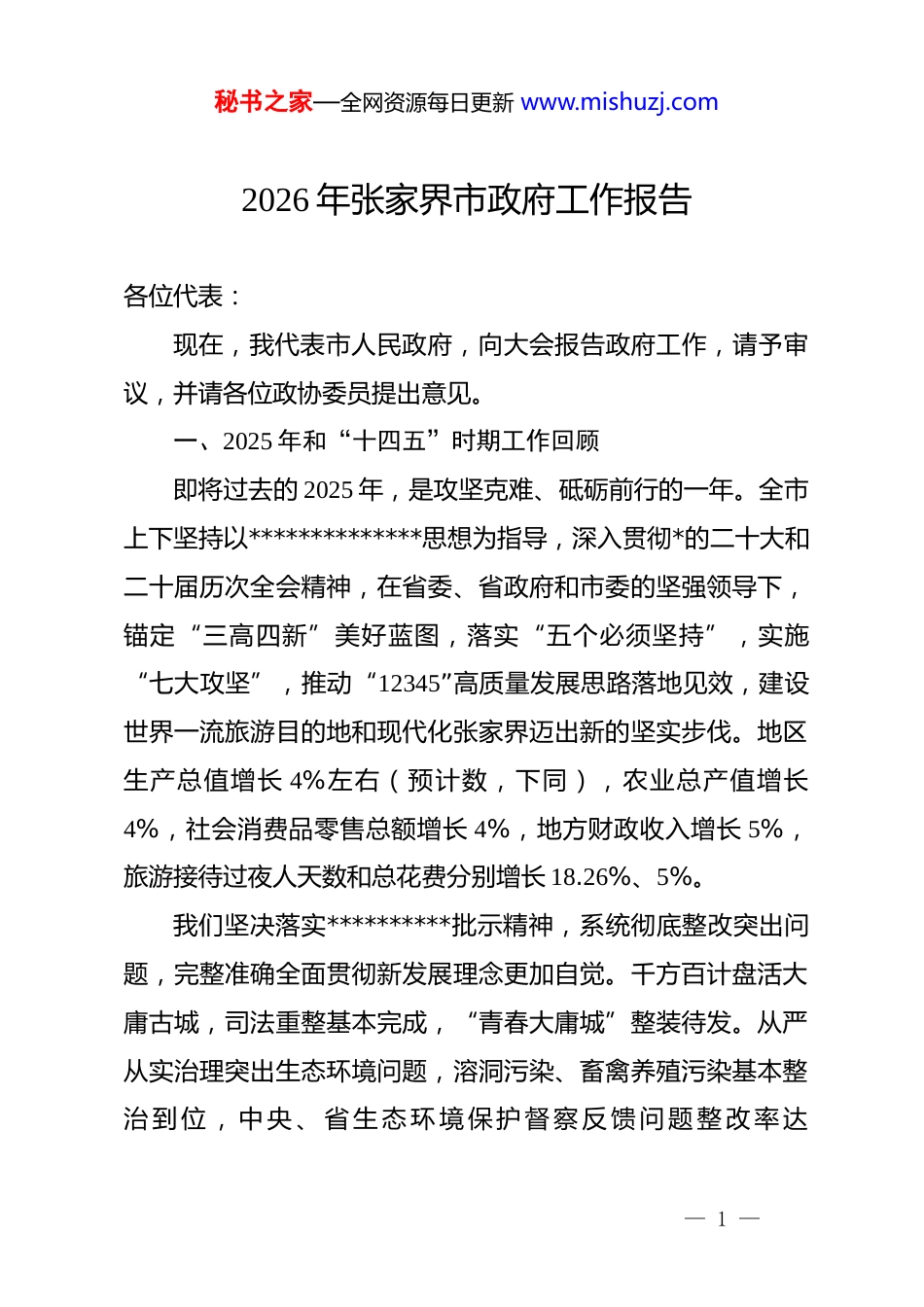 秘书之家—全网资源每日更新 www.mishuzj.com

2026 年张家界市政府工作报告

各位代表：

现在，我代表市人民政府，向大会报告政府工作，请予审议，并请各位政协委员提出意见。

一、2025 年和“十四五”时期工作回顾

即将过去的 2025 年，是攻坚克难、砥砺前行的一年。全市上下坚持以**************思想为指导，深入贯彻*的二十大和二十届历次全会精神，在省委、省政府和市委的坚强领导下，锚定“三高四新”美好蓝图，落实“五个必须坚持”，实施“七大攻坚”，推动“12345”高质量发展思路落地见效，建设世界一流旅游目的地和现代化张家界迈出新的坚实步伐。地区生产总值增长 4%左右（预计数，下同），农业总产值增长 4%，社会消费品零售总额增长 4%，地方财政收入增长 5%，旅游接待过夜人天数和总花费分别增长 18.26%、5%。

我们坚决落实**********批示精神，系统彻底整改突出问题，完整准确全面贯彻新发展理念更加自觉。千方百计盘活大庸古城，司法重整基本完成，“青春大庸城”整装待发。从严从实治理突出生态环境问题，溶洞污染、畜禽养殖污染基本整治到位，中央、省生态环境保护督察反馈问题整改率达

— 1 —